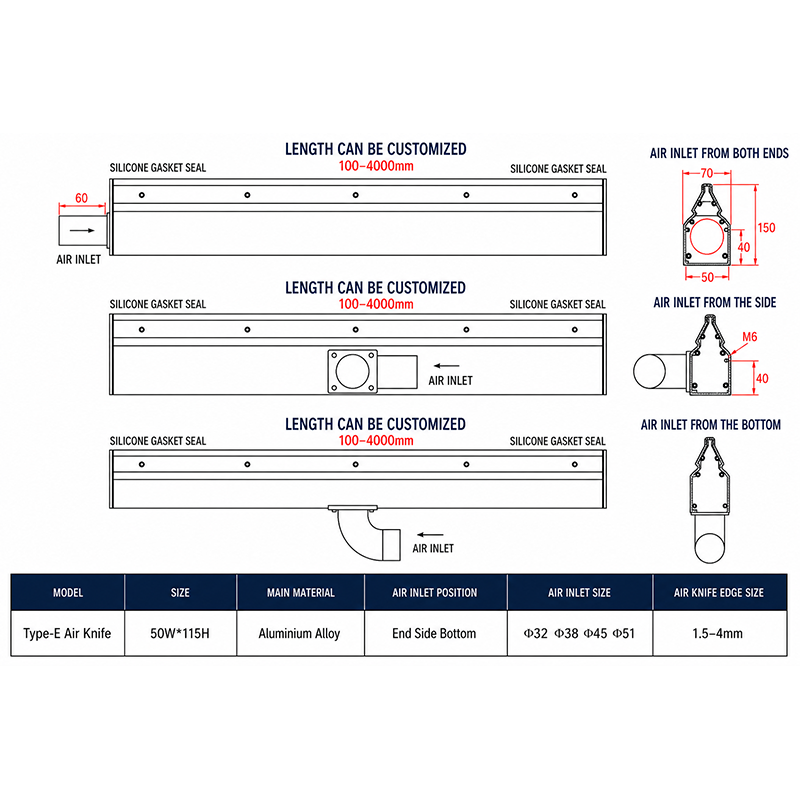 LENGTH CAN BE CUSTOMIZED
100-4000mm
SILICONE GASKET SEAL
SILICONE GASKET SEAL
60
AIR INLET

AIR INLET FROM BOTH ENDS
70
150
40
50

LENGTH CAN BE CUSTOMIZED
100-4000mm
SILICONE GASKET SEAL
SILICONE GASKET SEAL
AIR INLET

AIR INLET FROM THE SIDE
M6
40

LENGTH CAN BE CUSTOMIZED
100-4000mm
SILICONE GASKET SEAL
SILICONE GASKET SEAL
AIR INLET

AIR INLET FROM THE BOTTOM

| MODEL | SIZE | MAIN MATERIAL | AIR INLET POSITION | AIR INLET SIZE | AIR KNIFE EDGE SIZE |
|---|---|---|---|---|---|
| Type-E Air Knife | 50W*115H | Aluminium Alloy | End Side Bottom | Φ32 Φ38 Φ45 Φ51 | 1.5-4mm |